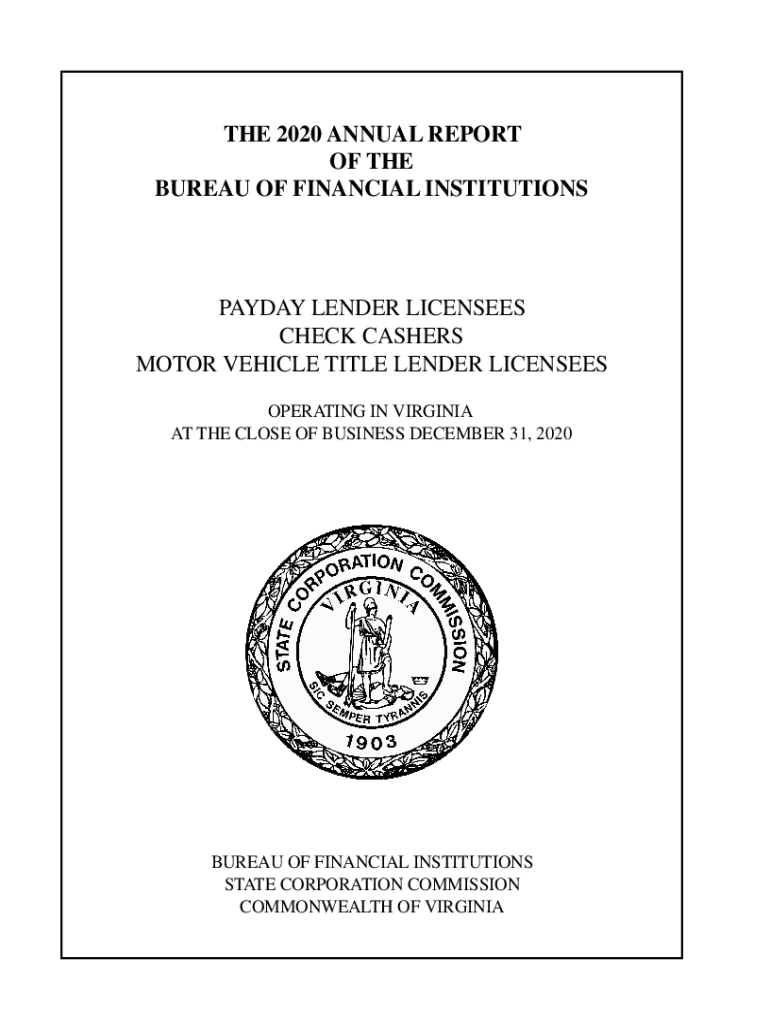 THE 2020 ANNUAL REPORT
OF THE
BUREAU OF FINANCIAL INSTITUTIONS

PAYDAY LENDER LICENSEES
CHECK CASHERS
MOTOR VEHICLE TITLE LENDER LICENSEES

OPERATING IN VIRGINIA
AT THE CLOSE OF BUSINESS DECEMBER 31, 2020

STATE CORPORATION COMMISSION
VIRGINIA
SIC SEMPER TYRANNIS
1903

BUREAU OF FINANCIAL INSTITUTIONS
STATE CORPORATION COMMISSION
COMMONWEALTH OF VIRGINIA